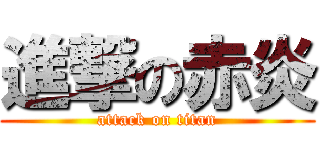 進撃の赤炎
attack on titan